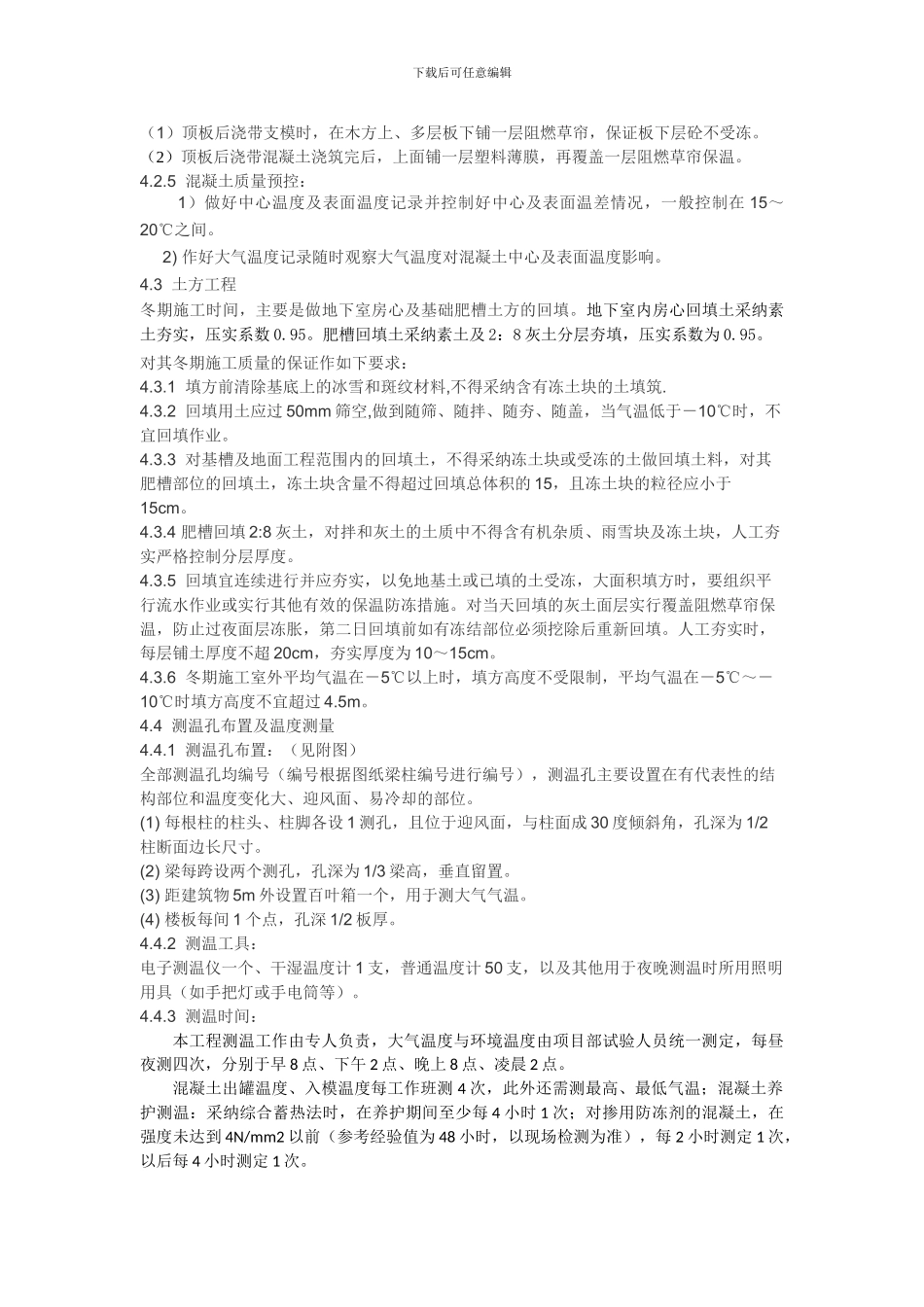 下载后可任意编辑

（1）顶板后浇带支模时，在木方上、多层板下铺一层阻燃草帘，保证板下层砼不受冻。
（2）顶板后浇带混凝土浇筑完后，上面铺一层塑料薄膜，再覆盖一层阻燃草帘保温。
4.2.5 混凝土质量预控：

1）做好中心温度及表面温度记录并控制好中心及表面温差情况，一般控制在 15～20℃之间。

2) 作好大气温度记录随时观察大气温度对混凝土中心及表面温度影响。
4.3 土方工程
冬期施工时间，主要是做地下室房心及基础肥槽土方的回填。地下室内房心回填土采纳素土夯实，压实系数 0.95。肥槽回填土采纳素土及 2：8 灰土分层夯填，压实系数为 0.95。
对其冬期施工质量的保证作如下要求：
4.3.1 填方前清除基底上的冰雪和斑纹材料,不得采纳含有冻土块的土填筑.
4.3.2 回填用土应过 50mm 筛空,做到随筛、随拌、随夯、随盖，当气温低于－10℃时，不宜回填作业。
4.3.3 对基槽及地面工程范围内的回填土，不得采纳冻土块或受冻的土做回填土料，对其肥槽部位的回填土，冻土块含量不得超过回填总体积的 15，且冻土块的粒径应小于 15cm。
4.3.4 肥槽回填 2:8 灰土，对拌和灰土的土质中不得含有机杂质、雨雪块及冻土块，人工夯实严格控制分层厚度。
4.3.5 回填宜连续进行并应夯实，以免地基土或已填的土受冻，大面积填方时，要组织平行流水作业或实行其他有效的保温防冻措施。对当天回填的灰土面层实行覆盖阻燃草帘保温，防止过夜面层冻胀，第二日回填前如有冻结部位必须挖除后重新回填。人工夯实时，每层铺土厚度不超 20cm，夯实厚度为 10～15cm。
4.3.6 冬期施工室外平均气温在－5℃以上时，填方高度不受限制，平均气温在－5℃～－10℃时填方高度不宜超过 4.5m。
4.4 测温孔布置及温度测量
4.4.1 测温孔布置：（见附图）
全部测温孔均编号（编号根据图纸梁柱编号进行编号），测温孔主要设置在有代表性的结构部位和温度变化大、迎风面、易冷却的部位。
(1) 每根柱的柱头、柱脚各设 1 测孔，且位于迎风面，与柱面成 30 度倾斜角，孔深为 1/2 柱断面边长尺寸。
(2) 梁每跨设两个测孔，孔深为 1/3 梁高，垂直留置。
(3) 距建筑物 5m 外设置百叶箱一个，用于测大气气温。
(4) 楼板每间 1 个点，孔深 1/2 板厚。
4.4.2 测温工具：
电子测温仪一个、干湿温度计 1 支，普通温度计 50 支，以及其他用于夜晚测温时所用照明用具（如手把灯或手电筒等）。
4.4.3 测温时间：

本工程测温工作由专人负责，大气温度与环境温度由项目部试验人员统一测定，每昼夜测四次，分别于早 8 点、下午 2 点、晚上 8 点、凌晨 2 点。

混凝土出罐温度、入模温度每工作班测 4 次，此外还需测最高、最低气温；混凝土养护测温：采纳综合蓄热法时，在养护期间至少每 4 小时 1 次；对掺用防冻剂的混凝土，在强度未达到 4N/mm2 以前（参考经验值为 48 小时，以现场检测为准），每 2 小时测定 1 次，以后每 4 小时测定 1 次。